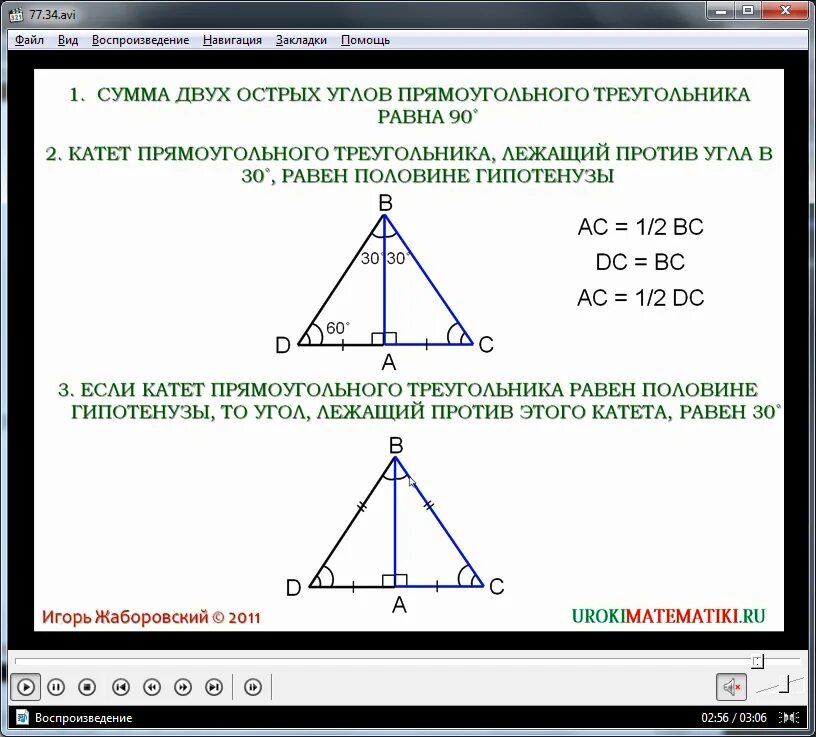 77.34.avi

Файл Вид Воспроизведение Навигация Закладки Помощь

1. СУММА ДВУХ ОСТРЫХ УГЛОВ ПРЯМОУГОЛЬНОГО ТРЕУГОЛЬНИКА РАВНА 90°

2. КАТЕТ ПРЯМОУГОЛЬНОГО ТРЕУГОЛЬНИКА, ЛЕЖАЩИЙ ПРОТИВ УГЛА В 30°, РАВЕН ПОЛОВИНЕ ГИПОТЕНУЗЫ

B
30° 30°
60°
D A C

AC = 1/2 BC
DC = BC
AC = 1/2 DC

3. ЕСЛИ КАТЕТ ПРЯМОУГОЛЬНОГО ТРЕУГОЛЬНИКА РАВЕН ПОЛОВИНЕ ГИПОТЕНУЗЫ, ТО УГОЛ, ЛЕЖАЩИЙ ПРОТИВ ЭТОГО КАТЕТА, РАВЕН 30°

B
D A C

Игорь Жаборовский © 2011

UROKIMATEMATIKI.RU

Воспроизведение

02:56 / 03:06